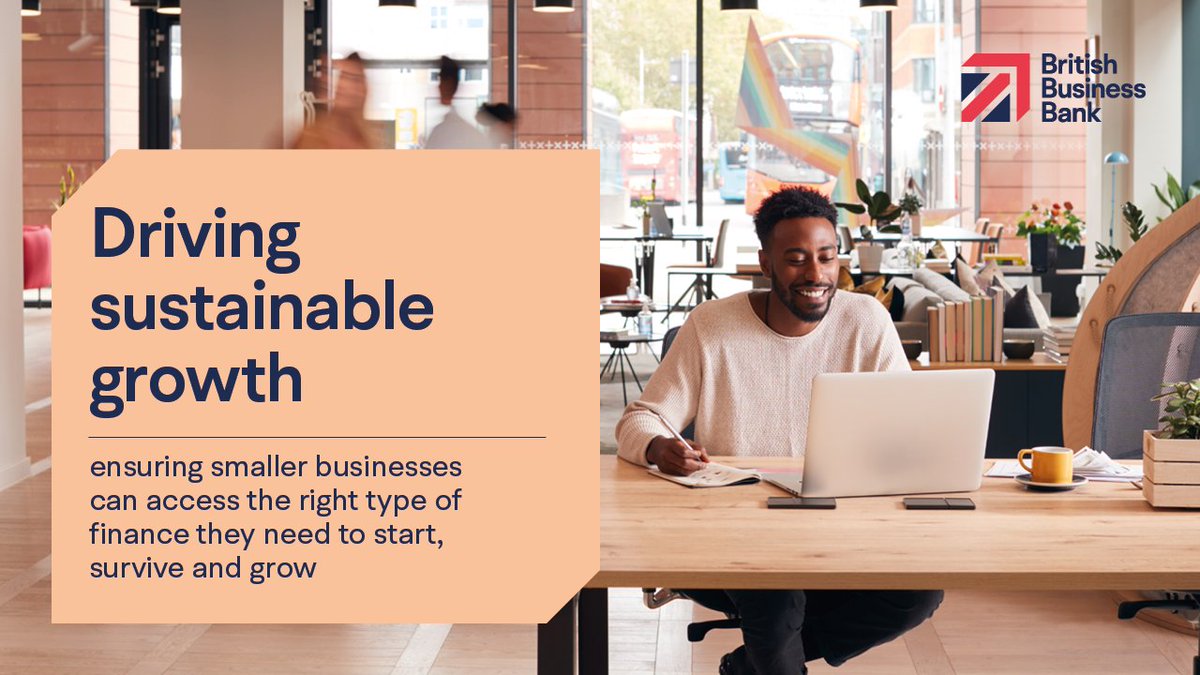 British Business Bank

Driving sustainable growth

ensuring smaller businesses can access the right type of finance they need to start, survive and grow